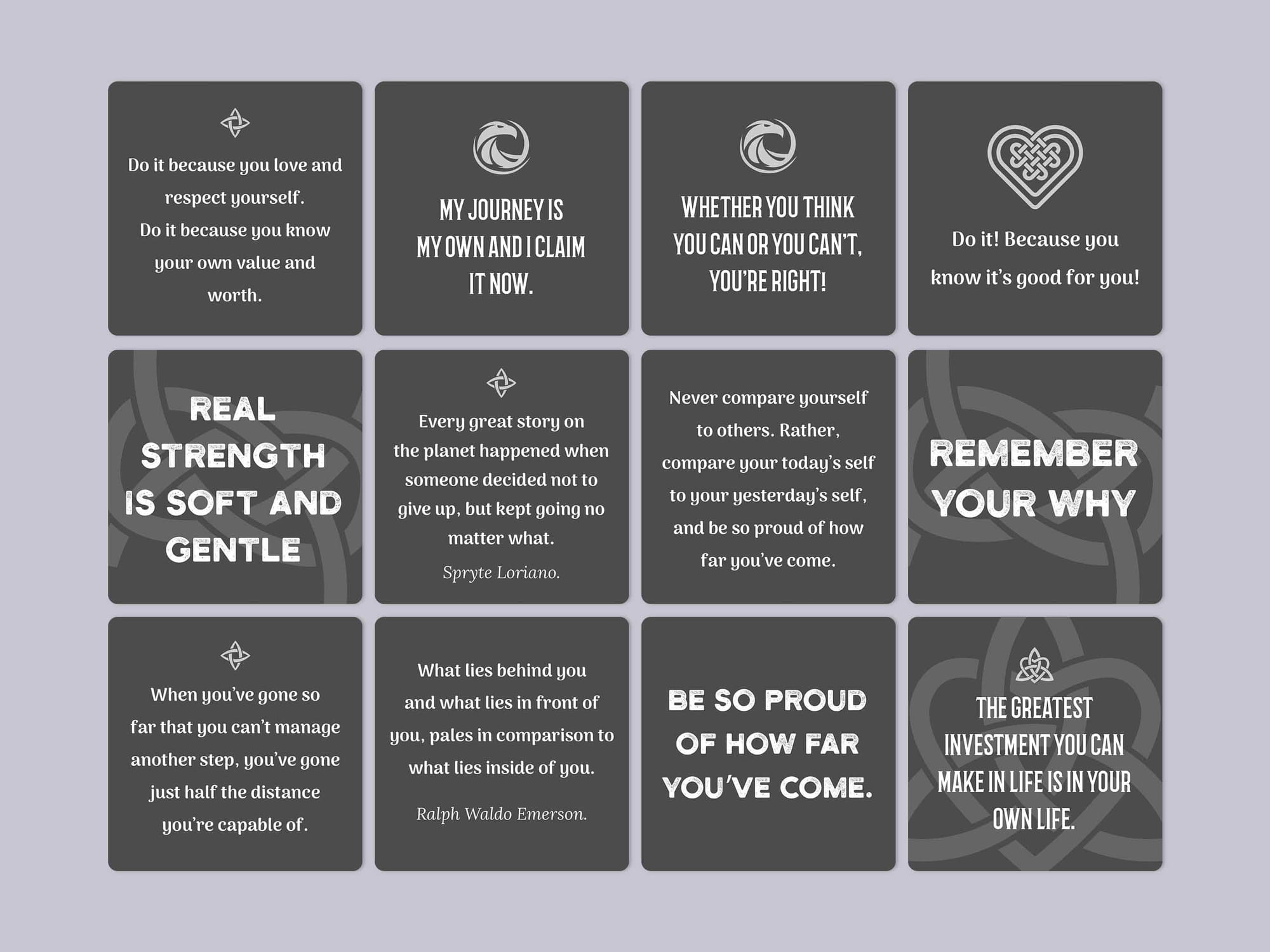 Do it because you love and respect yourself. Do it because you know your own value and worth.

MY JOURNEY IS MY OWN AND I CLAIM IT NOW.

WHETHER YOU THINK YOU CAN OR YOU CAN'T, YOU'RE RIGHT!

Do it! Because you know it's good for you!

REAL STRENGTH IS SOFT AND GENTLE

Every great story on the planet happened when someone decided not to give up, but kept going no matter what.

Spryte Loriano.

Never compare yourself to others. Rather, compare your today's self to your yesterday's self, and be so proud of how far you've come.

REMEMBER YOUR WHY

When you've gone so far that you can't manage another step, you've gone just half the distance you're capable of.

What lies behind you and what lies in front of you, pales in comparison to what lies inside of you.

Ralph Waldo Emerson.

BE SO PROUD OF HOW FAR YOU'VE COME.

THE GREATEST INVESTMENT YOU CAN MAKE IN LIFE IS IN YOUR OWN LIFE.